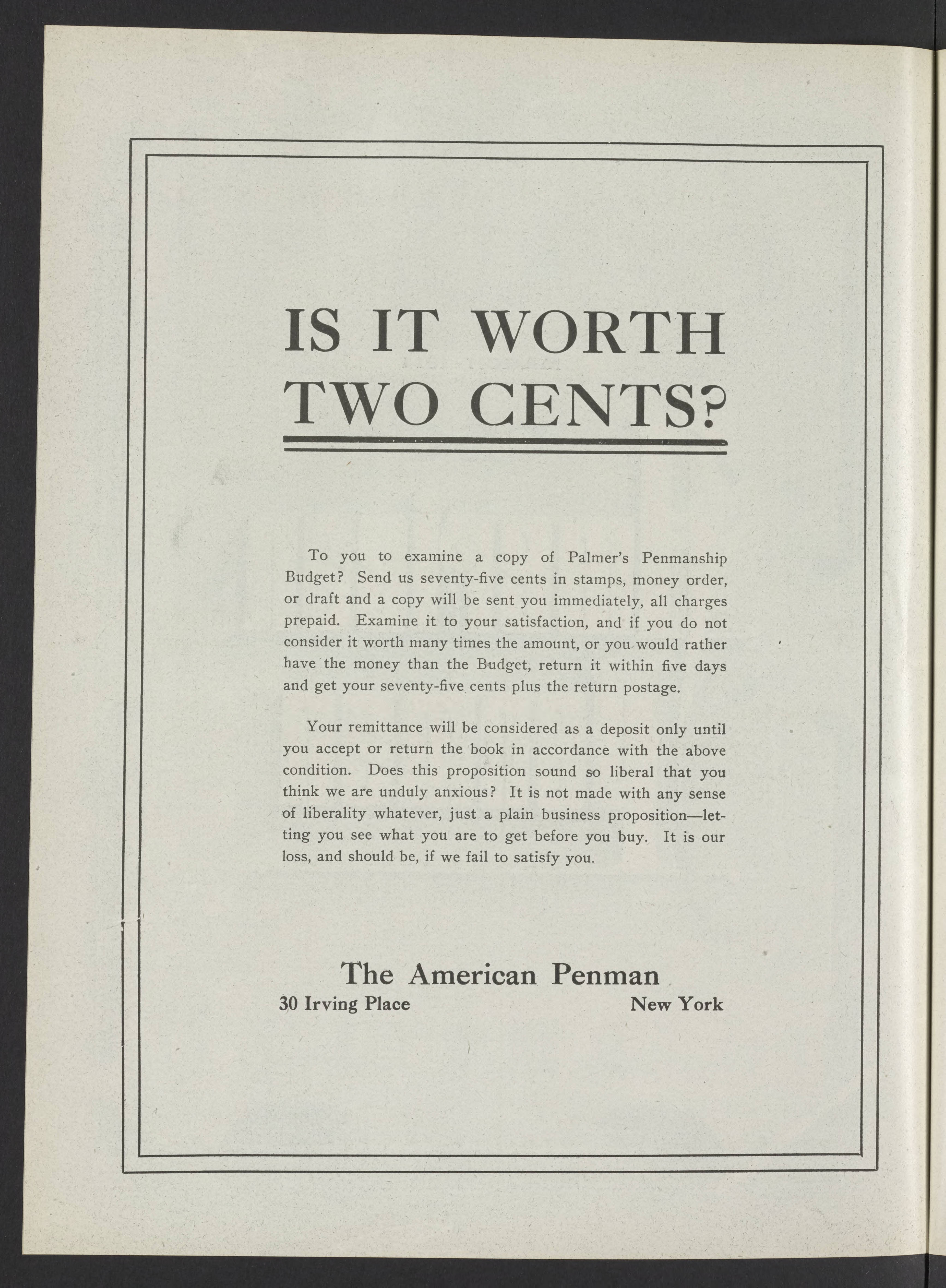 IS IT WORTH TWO CENTS?

To you to examine a copy of Palmer's Penmanship Budget? Send us seventy-five cents in stamps, money order, or draft and a copy will be sent you immediately, all charges prepaid. Examine it to your satisfaction, and if you do not consider it worth many times the amount, or you would rather have the money than the Budget, return it within five days and get your seventy-five cents plus the return postage.

Your remittance will be considered as a deposit only until you accept or return the book in accordance with the above condition. Does this proposition sound so liberal that you think we are unduly anxious? It is not made with any sense of liberality whatever, just a plain business proposition—letting you see what you are to get before you buy. It is our loss, and should be, if we fail to satisfy you.

The American Penman
30 Irving Place New York